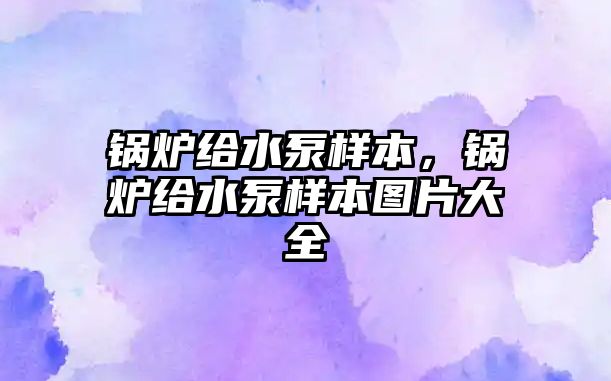 锅炉给水泵样本，锅炉给水泵样本图片大全